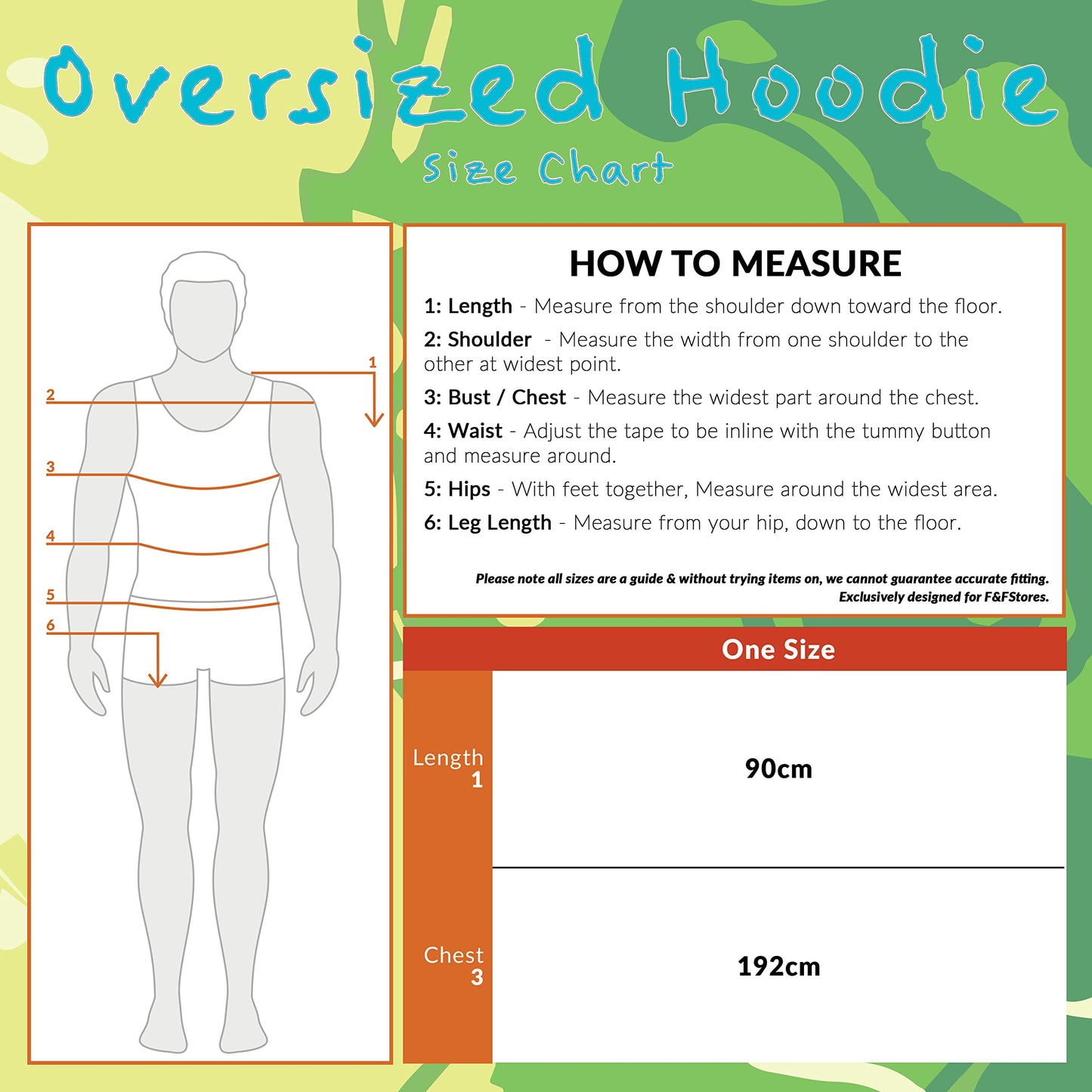 Oversized Hoodie
Size Chart

1
2
3
4
5
6

HOW TO MEASURE

1: Length - Measure from the shoulder down toward the floor.

2: Shoulder - Measure the width from one shoulder to the other at widest point.

3: Bust / Chest - Measure the widest part around the chest.

4: Waist - Adjust the tape to be inline with the tummy button and measure around.

5: Hips - With feet together, Measure around the widest area.

6: Leg Length - Measure from your hip, down to the floor.

Please note all sizes are a guide & without trying items on, we cannot guarantee accurate fitting.
Exclusively designed for F&FStores.

| | One Size |
|---|---|
| Length 1 | 90cm |
| Chest 3 | 192cm |